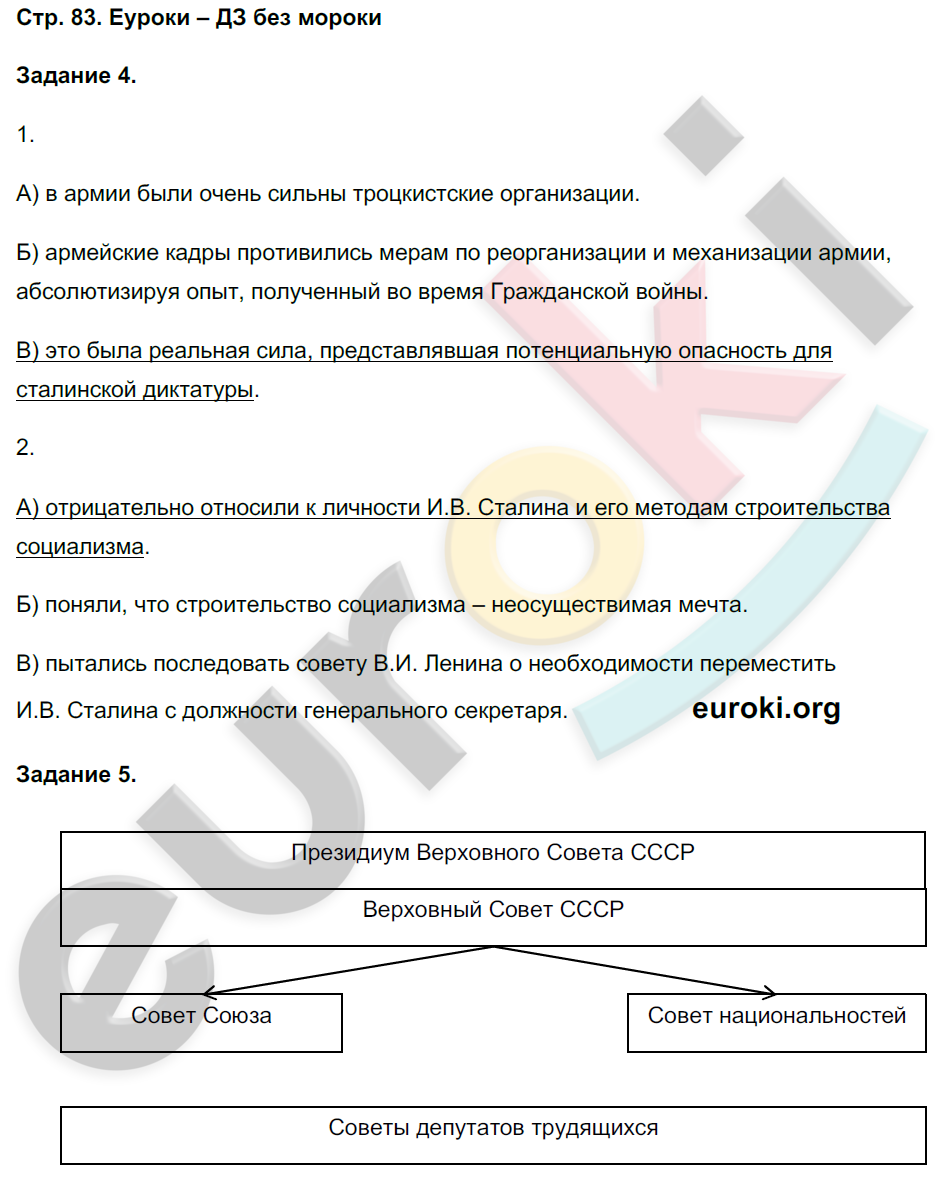 Стр. 83. Еуроки – ДЗ без мороки

Задание 4.

1.

А) в армии были очень сильны троцкистские организации.

Б) армейские кадры противились мерам по реорганизации и механизации армии, абсолютизируя опыт, полученный во время Гражданской войны.

В) это была реальная сила, представлявшая потенциальную опасность для сталинской диктатуры.

2.

А) отрицательно относили к личности И.В. Сталина и его методам строительства социализма.

Б) поняли, что строительство социализма – неосуществимая мечта.

В) пытались последовать совету В.И. Ленина о необходимости переместить И.В. Сталина с должности генерального секретаря.

euroki.org

Задание 5.

Президиум Верховного Совета СССР

Верховный Совет СССР

Совет Союза

Совет национальностей

Советы депутатов трудящихся

euroki